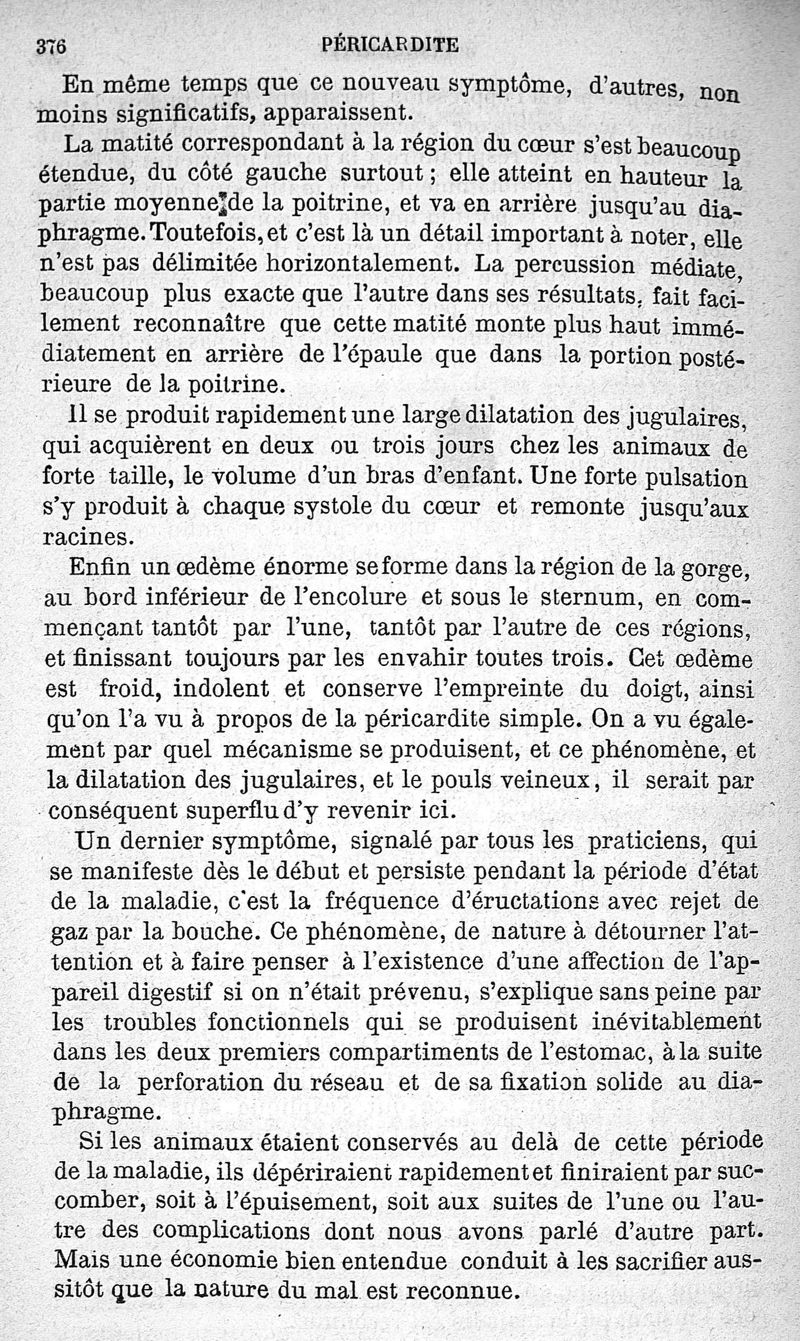 376 PÉRICARDITE

En même temps que ce nouveau symptôme, d'autres, non moins significatifs, apparaissent.

La matité correspondant à la région du cœur s'est beaucoup étendue, du côté gauche surtout ; elle atteint en hauteur la partie moyenne de la poitrine, et va en arrière jusqu'au diaphragme. Toutefois, et c'est là un détail important à noter, elle n'est pas délimitée horizontalement. La percussion médiate, beaucoup plus exacte que l'autre dans ses résultats, fait facilement reconnaître que cette matité monte plus haut immédiatement en arrière de l'épaule que dans la portion postérieure de la poitrine.

Il se produit rapidement une large dilatation des jugulaires, qui acquièrent en deux ou trois jours chez les animaux de forte taille, le volume d'un bras d'enfant. Une forte pulsation s'y produit à chaque systole du cœur et remonte jusqu'aux racines.

Enfin un œdème énorme se forme dans la région de la gorge, au bord inférieur de l'encolure et sous le sternum, en commençant tantôt par l'une, tantôt par l'autre de ces régions, et finissant toujours par les envahir toutes trois. Cet œdème est froid, indolent et conserve l'empreinte du doigt, ainsi qu'on l'a vu à propos de la péricardite simple. On a vu également par quel mécanisme se produisent, et ce phénomène, et la dilatation des jugulaires, et le pouls veineux, il serait par conséquent superflu d'y revenir ici.

Un dernier symptôme, signalé par tous les praticiens, qui se manifeste dès le début et persiste pendant la période d'état de la maladie, c'est la fréquence d'éructations avec rejet de gaz par la bouche. Ce phénomène, de nature à détourner l'attention et à faire penser à l'existence d'une affection de l'appareil digestif si on n'était prévenu, s'explique sans peine par les troubles fonctionnels qui se produisent inévitablement dans les deux premiers compartiments de l'estomac, à la suite de la perforation du réseau et de sa fixation solide au diaphragme.

Si les animaux étaient conservés au delà de cette période de la maladie, ils dépériraient rapidement et finiraient par succomber, soit à l'épuisement, soit aux suites de l'une ou l'autre des complications dont nous avons parlé d'autre part. Mais une économie bien entendue conduit à les sacrifier aussitôt que la nature du mal est reconnue.